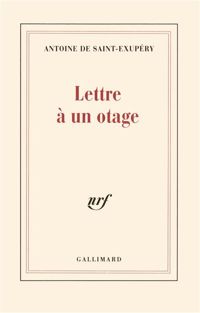 ANTOINE DE SAINT-EXUPÉRY

Lettre
à un otage

nrf

GALLIMARD